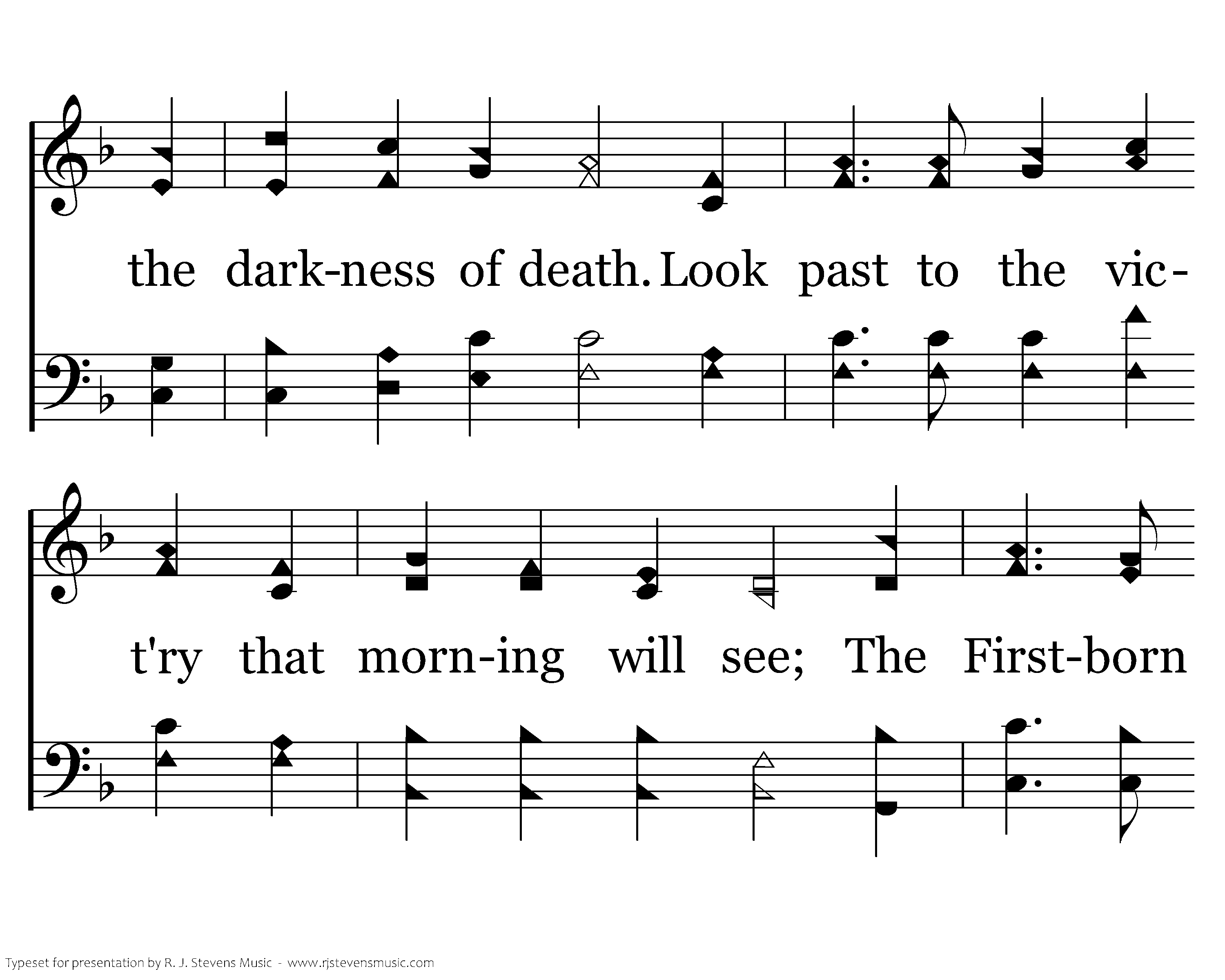 the dark-ness of death. Look past to the vic-

t'ry that morn-ing will see; The First-born

Typeset for presentation by R. J. Stevens Music - www.rjstevensmusic.com